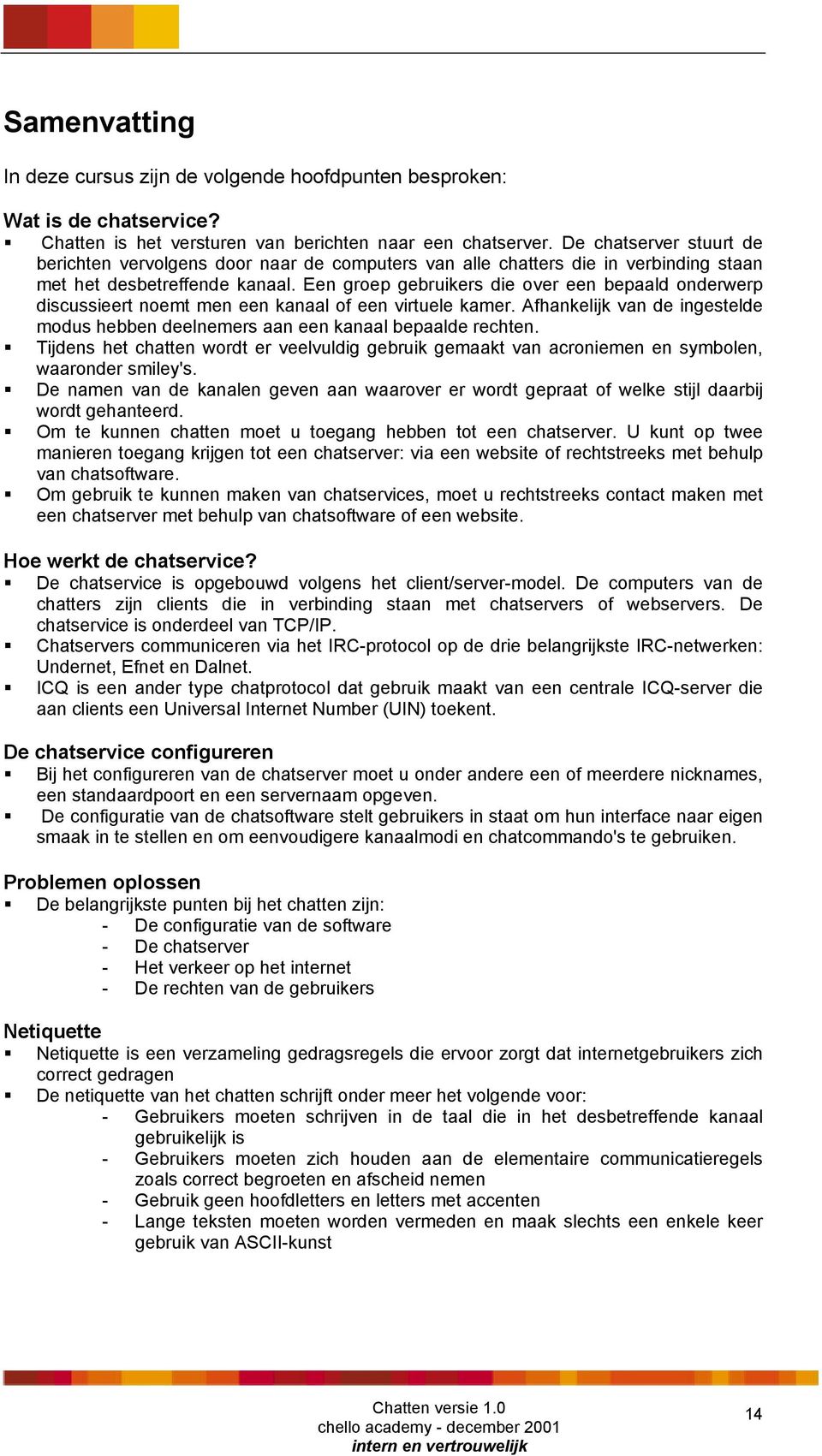 Samenvatting

In deze cursus zijn de volgende hoofdpunten besproken:

Wat is de chatservice?
▪ Chatten is het versturen van berichten naar een chatserver. De chatserver stuurt de berichten vervolgens door naar de computers van alle chatters die in verbinding staan met het desbetreffende kanaal. Een groep gebruikers die over een bepaald onderwerp discussieert noemt men een kanaal of een virtuele kamer. Afhankelijk van de ingestelde modus hebben deelnemers aan een kanaal bepaalde rechten.
▪ Tijdens het chatten wordt er veelvuldig gebruik gemaakt van acroniemen en symbolen, waaronder smiley's.
▪ De namen van de kanalen geven aan waarover er wordt gepraat of welke stijl daarbij wordt gehanteerd.
▪ Om te kunnen chatten moet u toegang hebben tot een chatserver. U kunt op twee manieren toegang krijgen tot een chatserver: via een website of rechtstreeks met behulp van chatsoftware.
▪ Om gebruik te kunnen maken van chatservices, moet u rechtstreeks contact maken met een chatserver met behulp van chatsoftware of een website.

Hoe werkt de chatservice?
▪ De chatservice is opgebouwd volgens het client/server-model. De computers van de chatters zijn clients die in verbinding staan met chatservers of webservers. De chatservice is onderdeel van TCP/IP.
▪ Chatservers communiceren via het IRC-protocol op de drie belangrijkste IRC-netwerken: Undernet, Efnet en Dalnet.
▪ ICQ is een ander type chatprotocol dat gebruik maakt van een centrale ICQ-server die aan clients een Universal Internet Number (UIN) toekent.

De chatservice configureren
▪ Bij het configureren van de chatserver moet u onder andere een of meerdere nicknames, een standaardpoort en een servernaam opgeven.
▪ De configuratie van de chatsoftware stelt gebruikers in staat om hun interface naar eigen smaak in te stellen en om eenvoudigere kanaalmodi en chatcommando's te gebruiken.

Problemen oplossen
▪ De belangrijkste punten bij het chatten zijn:
- De configuratie van de software
- De chatserver
- Het verkeer op het internet
- De rechten van de gebruikers

Netiquette
▪ Netiquette is een verzameling gedragsregels die ervoor zorgt dat internetgebruikers zich correct gedragen
▪ De netiquette van het chatten schrijft onder meer het volgende voor:
- Gebruikers moeten schrijven in de taal die in het desbetreffende kanaal gebruikelijk is
- Gebruikers moeten zich houden aan de elementaire communicatieregels zoals correct begroeten en afscheid nemen
- Gebruik geen hoofdletters en letters met accenten
- Lange teksten moeten worden vermeden en maak slechts een enkele keer gebruik van ASCII-kunst

Chatten versie 1.0
chello academy - december 2001
intern en vertrouwelijk
14